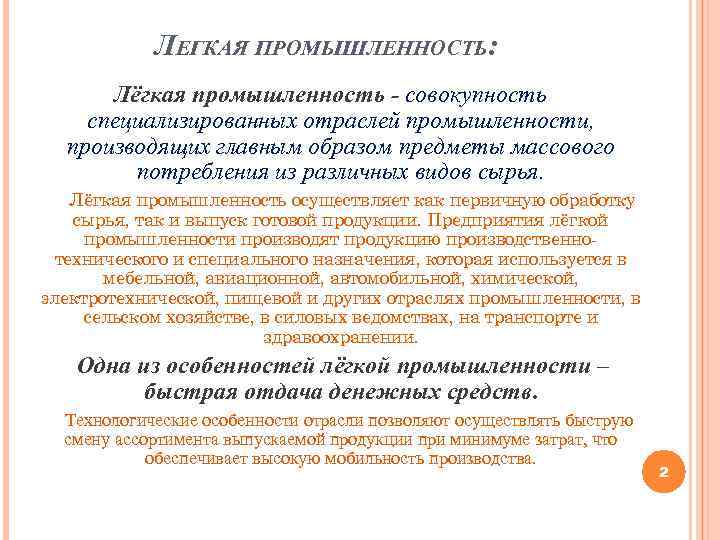 ЛЕГКАЯ ПРОМЫШЛЕННОСТЬ:

Лёгкая промышленность - совокупность специализированных отраслей промышленности, производящих главным образом предметы массового потребления из различных видов сырья.

Лёгкая промышленность осуществляет как первичную обработку сырья, так и выпуск готовой продукции. Предприятия лёгкой промышленности производят продукцию производственно-технического и специального назначения, которая используется в мебельной, авиационной, автомобильной, химической, электротехнической, пищевой и других отраслях промышленности, в сельском хозяйстве, в силовых ведомствах, на транспорте и здравоохранении.

Одна из особенностей лёгкой промышленности – быстрая отдача денежных средств.

Технологические особенности отрасли позволяют осуществлять быструю смену ассортимента выпускаемой продукции при минимуме затрат, что обеспечивает высокую мобильность производства.

2